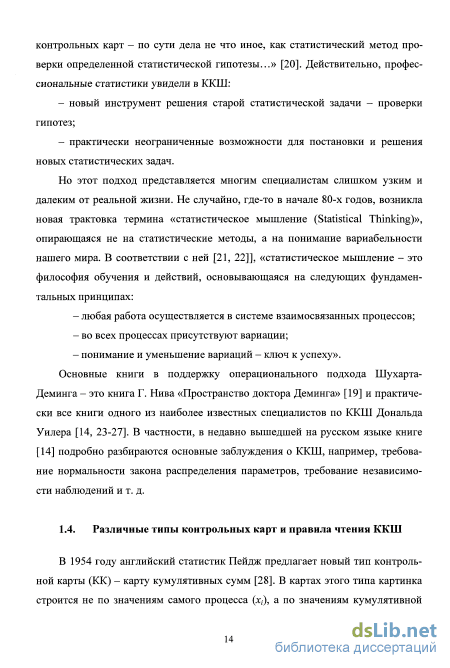 контрольных карт – по сути дела не что иное, как статистический метод проверки определенной статистической гипотезы…» [20]. Действительно, профессиональные статистики увидели в ККШ:

– новый инструмент решения старой статистической задачи – проверки гипотез;

– практически неограниченные возможности для постановки и решения новых статистических задач.

Но этот подход представляется многим специалистам слишком узким и далеким от реальной жизни. Не случайно, где-то в начале 80-х годов, возникла новая трактовка термина «статистическое мышление (Statistical Thinking)», опирающаяся не на статистические методы, а на понимание вариабельности нашего мира. В соответствии с ней [21, 22]], «статистическое мышление – это философия обучения и действий, основывающаяся на следующих фундаментальных принципах:

– любая работа осуществляется в системе взаимосвязанных процессов;

– во всех процессах присутствуют вариации;

– понимание и уменьшение вариаций – ключ к успеху».

Основные книги в поддержку операционального подхода Шухарта-Деминга – это книга Г. Нива «Пространство доктора Деминга» [19] и практически все книги одного из наиболее известных специалистов по ККШ Дональда Уилера [14, 23-27]. В частности, в недавно вышедшей на русском языке книге [14] подробно разбираются основные заблуждения о ККШ, например, требование нормальности закона распределения параметров, требование независимости наблюдений и т. д.

1.4. Различные типы контрольных карт и правила чтения ККШ

В 1954 году английский статистик Пейдж предлагает новый тип контрольной карты (КК) – карту кумулятивных сумм [28]. В картах этого типа картинка строится не по значениям самого процесса ($x_i$), а по значениям кумулятивной

14

dsLib.net
библиотека диссертаций